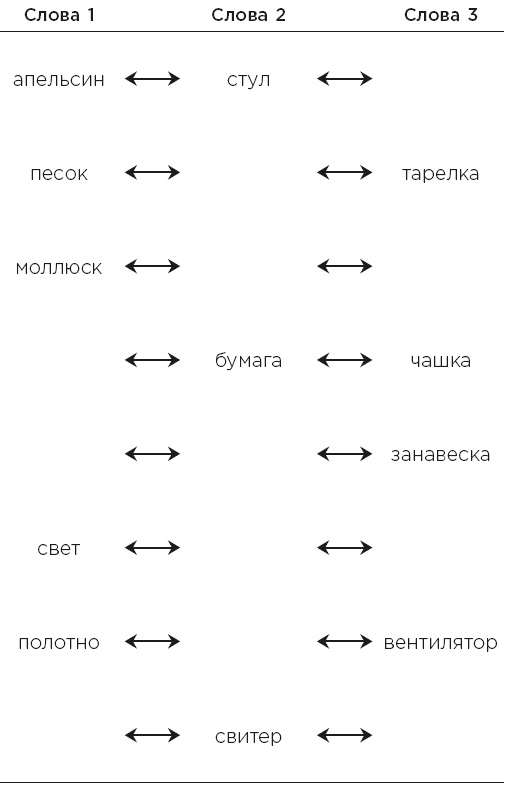 | Слова 1 | | Слова 2 | | Слова 3 |
|---|---|---|---|---|
| апельсин | ⟷ | стул | ⟷ | |
| песок | ⟷ | | ⟷ | тарелка |
| моллюск | ⟷ | | ⟷ | |
| | ⟷ | бумага | ⟷ | чашка |
| | ⟷ | | ⟷ | занавеска |
| свет | ⟷ | | ⟷ | |
| полотно | ⟷ | | ⟷ | вентилятор |
| | ⟷ | свитер | ⟷ | |